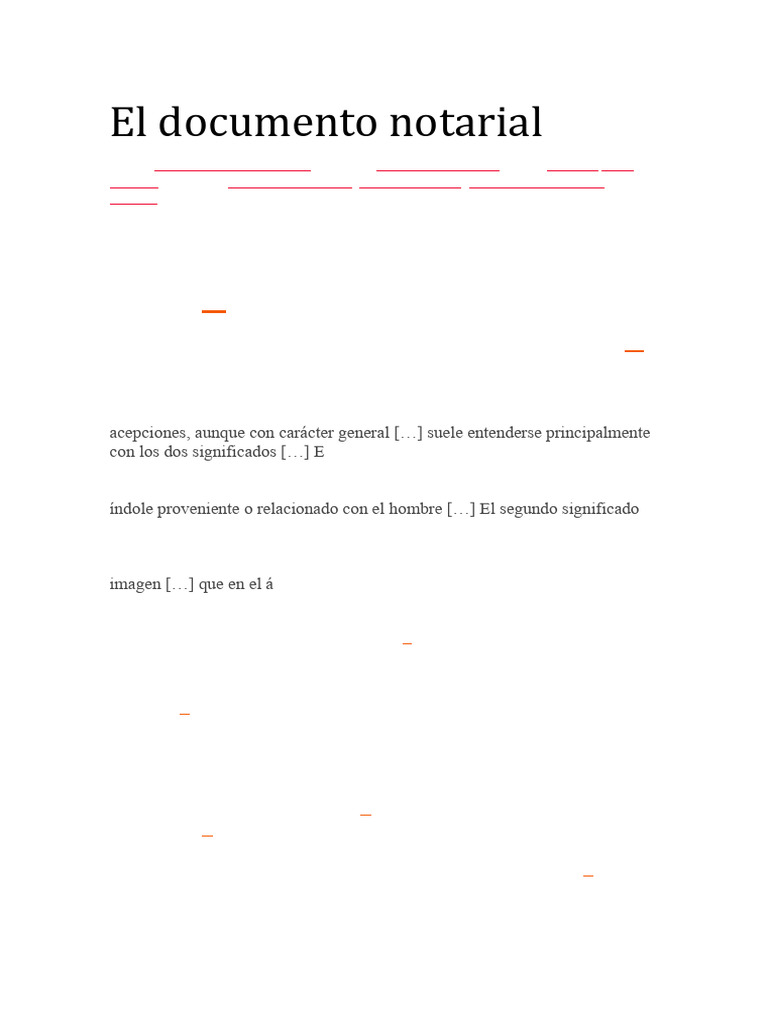 El documento notarial

acepciones, aunque con carácter general […] suele entenderse principalmente con los dos significados […] E

índole proveniente o relacionado con el hombre […] El segundo significado

imagen […] que en el á